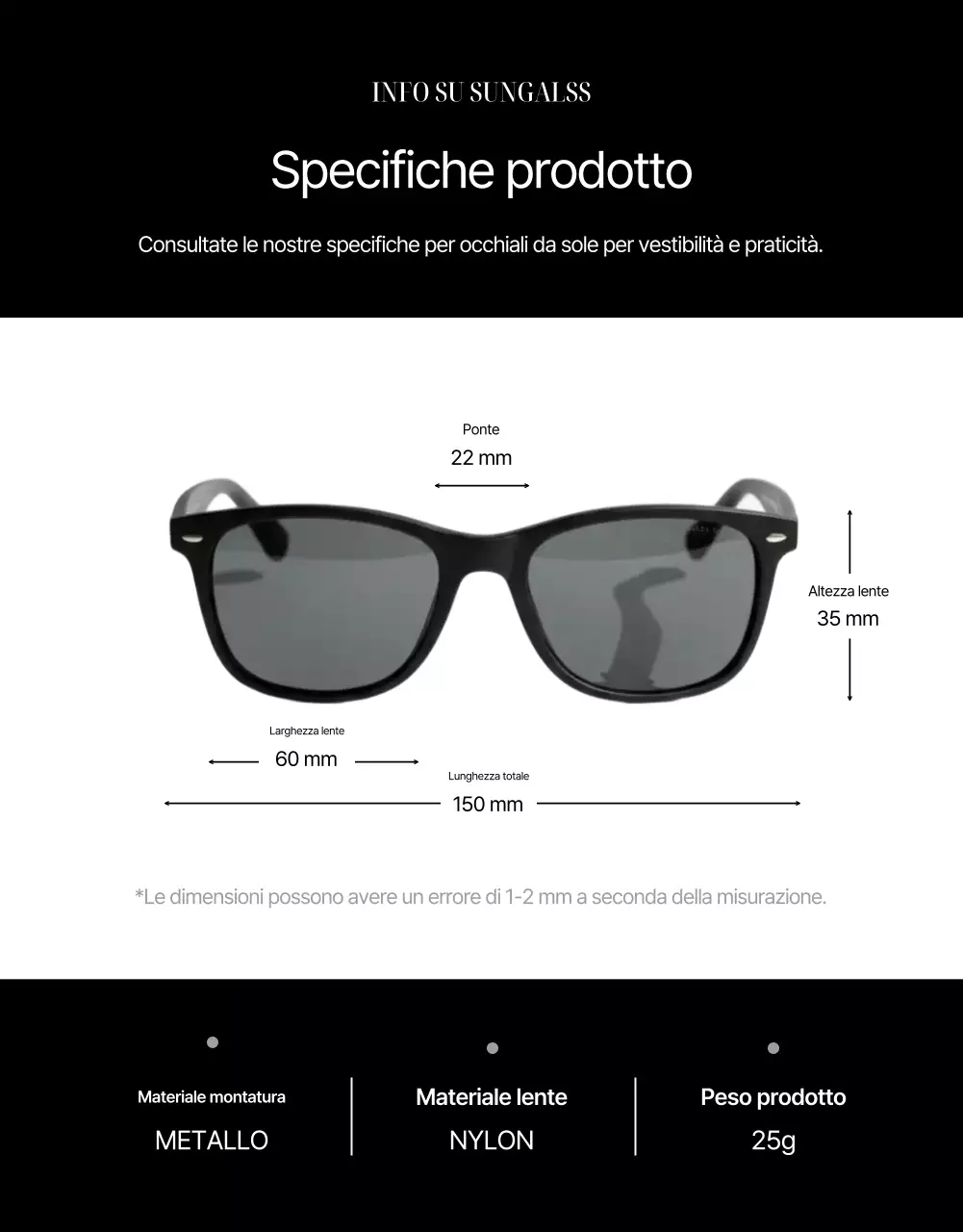 INFO SU SUNGALSS

Specifiche prodotto

Consultate le nostre specifiche per occhiali da sole per vestibilità e praticità.

Ponte
22 mm

Altezza lente
35 mm

Larghezza lente
60 mm

Lunghezza totale
150 mm

*Le dimensioni possono avere un errore di 1-2 mm a seconda della misurazione.

Materiale montatura
METALLO

Materiale lente
NYLON

Peso prodotto
25g